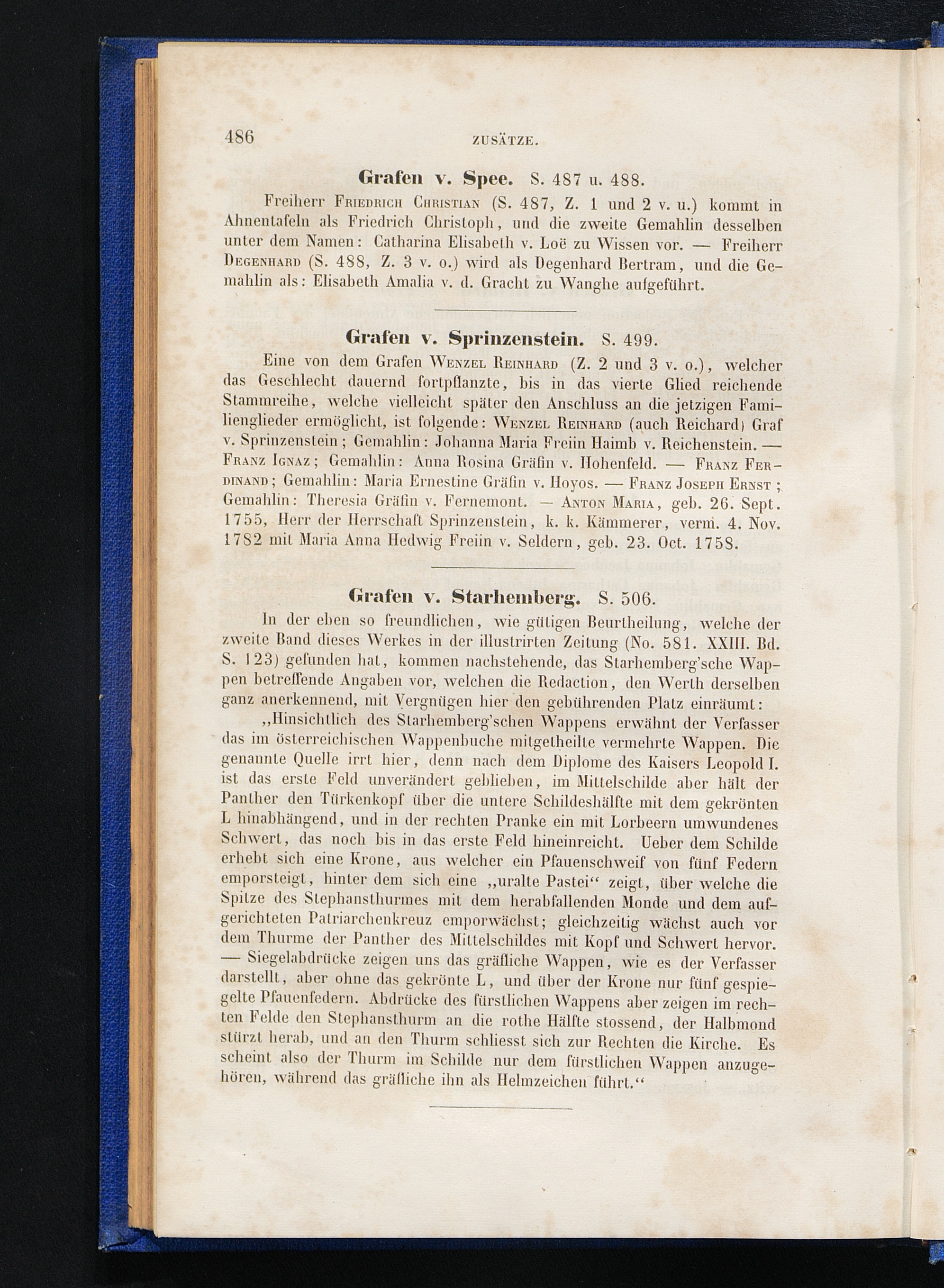 486 ZUSÄTZE.

Grafen v. Spee. S. 487 u. 488.

Freiherr Friedrich Christian (S. 487, Z. 1 und 2 v. u.) kommt in Ahnentafeln als Friedrich Christoph, und die zweite Gemahlin desselben unter dem Namen: Catharina Elisabeth v. Loë zu Wissen vor. — Freiherr Degenhard (S. 488, Z. 3 v. o.) wird als Degenhard Bertram, und die Gemahlin als: Elisabeth Amalia v. d. Gracht zu Wanghe aufgeführt.

Grafen v. Sprinzenstein. S. 499.

Eine von dem Grafen Wenzel Reinhard (Z. 2 und 3 v. o.), welcher das Geschlecht dauernd fortpflanzte, bis in das vierte Glied reichende Stammreihe, welche vielleicht später den Anschluss an die jetzigen Familienglieder ermöglicht, ist folgende: Wenzel Reinhard (auch Reichard) Graf v. Sprinzenstein; Gemahlin: Johanna Maria Freiin Haimb v. Reichenstein. — Franz Ignaz; Gemahlin: Anna Rosina Gräfin v. Hohenfeld. — Franz Ferdinand; Gemahlin: Maria Ernestine Gräfin v. Hoyos. — Franz Joseph Ernst; Gemahlin: Theresia Gräfin v. Fernemont. — Anton Maria, geb. 26. Sept. 1755, Herr der Herrschaft Sprinzenstein, k. k. Kämmerer, verm. 4. Nov. 1782 mit Maria Anna Hedwig Freiin v. Seldern, geb. 23. Oct. 1758.

Grafen v. Starhemberg. S. 506.

In der eben so freundlichen, wie gütigen Beurtheilung, welche der zweite Band dieses Werkes in der illustrirten Zeitung (No. 581. XXIII. Bd. S. 123) gefunden hat, kommen nachstehende, das Starhemberg'sche Wappen betreffende Angaben vor, welchen die Redaction, den Werth derselben ganz anerkennend, mit Vergnügen hier den gebührenden Platz einräumt:

„Hinsichtlich des Starhemberg'schen Wappens erwähnt der Verfasser das im österreichischen Wappenbuche mitgetheilte vermehrte Wappen. Die genannte Quelle irrt hier, denn nach dem Diplome des Kaisers Leopold I. ist das erste Feld unverändert geblieben, im Mittelschilde aber hält der Panther den Türkenkopf über die untere Schildeshälfte mit dem gekrönten L hinabhängend, und in der rechten Pranke ein mit Lorbeern umwundenes Schwert, das noch bis in das erste Feld hineinreicht. Ueber dem Schilde erhebt sich eine Krone, aus welcher ein Pfauenschweif von fünf Federn emporsteigt, hinter dem sich eine „uralte Pastei“ zeigt, über welche die Spitze des Stephansthurmes mit dem herabfallenden Monde und dem aufgerichteten Patriarchenkreuz emporwächst; gleichzeitig wächst auch vor dem Thurme der Panther des Mittelschildes mit Kopf und Schwert hervor. — Siegelabdrücke zeigen uns das gräfliche Wappen, wie es der Verfasser darstellt, aber ohne das gekrönte L, und über der Krone nur fünf gespiegelte Pfauenfedern. Abdrücke des fürstlichen Wappens aber zeigen im rechten Felde den Stephansthurm an die rothe Hälfte stossend, der Halbmond stürzt herab, und an den Thurm schliesst sich zur Rechten die Kirche. Es scheint also der Thurm im Schilde nur dem fürstlichen Wappen anzugehören, während das gräfliche ihn als Helmzeichen führt.“